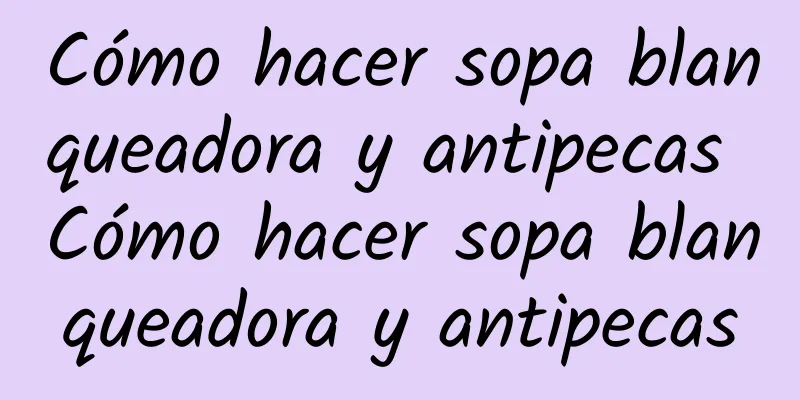 Cómo hacer sopa blanqueadora y antipecas Cómo hacer sopa blanqueadora y antipecas